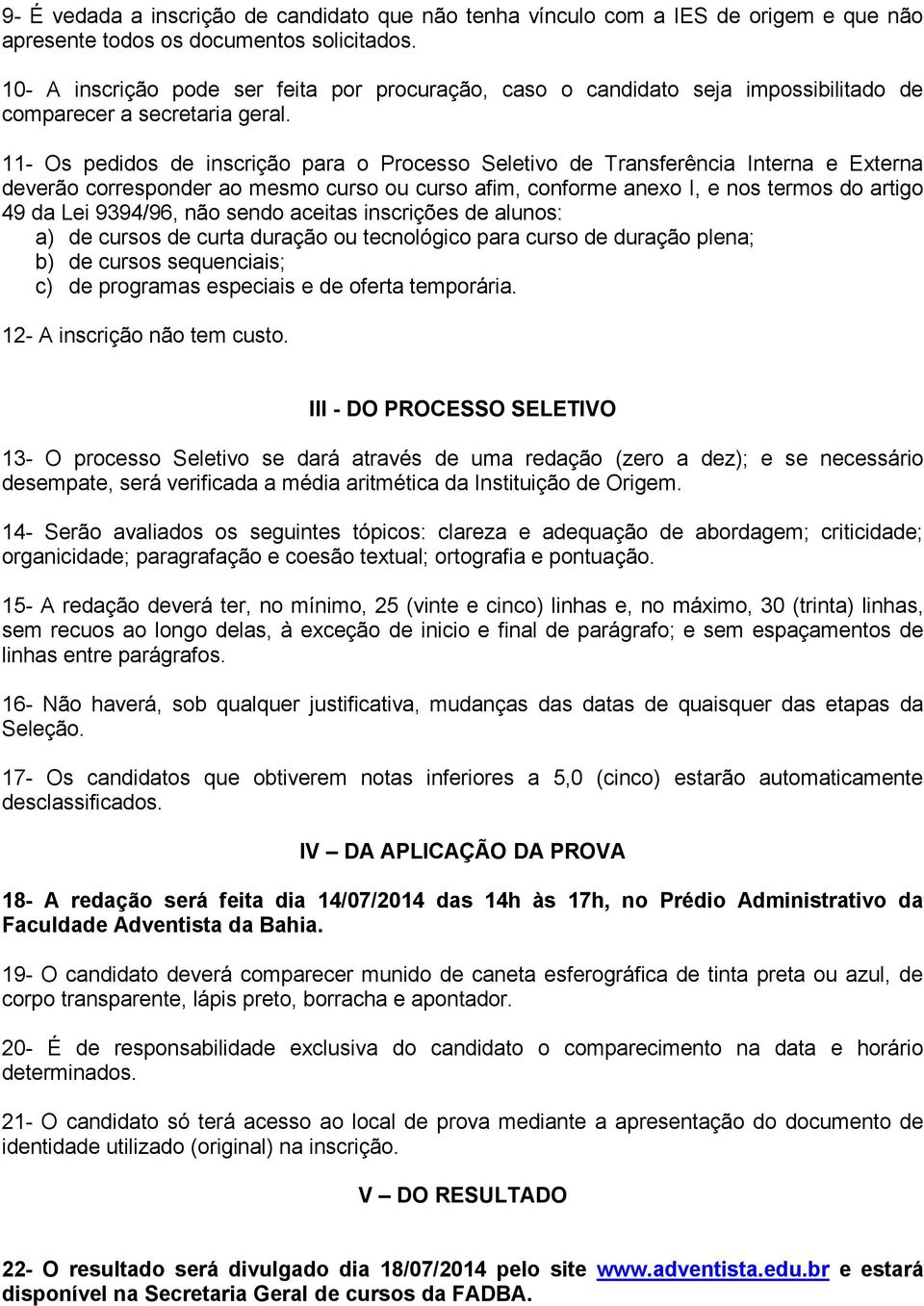 9- É vedada a inscrição de candidato que não tenha vínculo com a IES de origem e que não apresente todos os documentos solicitados.

10- A inscrição pode ser feita por procuração, caso o candidato seja impossibilitado de comparecer a secretaria geral.

11- Os pedidos de inscrição para o Processo Seletivo de Transferência Interna e Externa deverão corresponder ao mesmo curso ou curso afim, conforme anexo I, e nos termos do artigo 49 da Lei 9394/96, não sendo aceitas inscrições de alunos:
a) de cursos de curta duração ou tecnológico para curso de duração plena;
b) de cursos sequenciais;
c) de programas especiais e de oferta temporária.

12- A inscrição não tem custo.

III - DO PROCESSO SELETIVO

13- O processo Seletivo se dará através de uma redação (zero a dez); e se necessário desempate, será verificada a média aritmética da Instituição de Origem.

14- Serão avaliados os seguintes tópicos: clareza e adequação de abordagem; criticidade; organicidade; paragrafação e coesão textual; ortografia e pontuação.

15- A redação deverá ter, no mínimo, 25 (vinte e cinco) linhas e, no máximo, 30 (trinta) linhas, sem recuos ao longo delas, à exceção de inicio e final de parágrafo; e sem espaçamentos de linhas entre parágrafos.

16- Não haverá, sob qualquer justificativa, mudanças das datas de quaisquer das etapas da Seleção.

17- Os candidatos que obtiverem notas inferiores a 5,0 (cinco) estarão automaticamente desclassificados.

IV – DA APLICAÇÃO DA PROVA

18- A redação será feita dia 14/07/2014 das 14h às 17h, no Prédio Administrativo da Faculdade Adventista da Bahia.

19- O candidato deverá comparecer munido de caneta esferográfica de tinta preta ou azul, de corpo transparente, lápis preto, borracha e apontador.

20- É de responsabilidade exclusiva do candidato o comparecimento na data e horário determinados.

21- O candidato só terá acesso ao local de prova mediante a apresentação do documento de identidade utilizado (original) na inscrição.

V – DO RESULTADO

22- O resultado será divulgado dia 18/07/2014 pelo site www.adventista.edu.br e estará disponível na Secretaria Geral de cursos da FADBA.